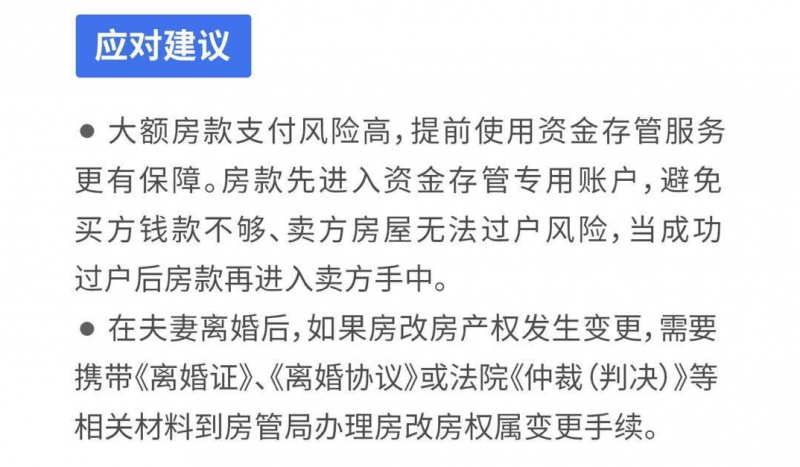 应对建议

● 大额房款支付风险高，提前使用资金存管服务更有保障。房款先进入资金存管专用账户，避免买方钱款不够、卖方房屋无法过户风险，当成功过户后房款再进入卖方手中。

● 在夫妻离婚后，如果房改房产权发生变更，需要携带《离婚证》、《离婚协议》或法院《仲裁（判决）》等相关材料到房管局办理房改房权属变更手续。